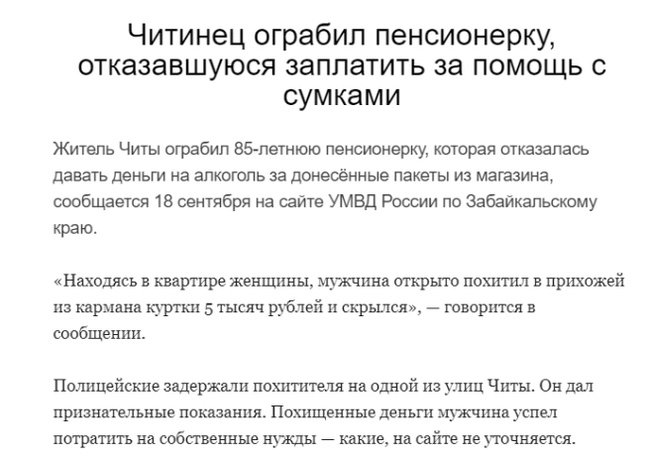 Читинец ограбил пенсионерку, отказавшуюся заплатить за помощь с сумками

Житель Читы ограбил 85-летнюю пенсионерку, которая отказалась давать деньги на алкоголь за донесённые пакеты из магазина, сообщается 18 сентября на сайте УМВД России по Забайкальскому краю.

«Находясь в квартире женщины, мужчина открыто похитил в прихожей из кармана куртки 5 тысяч рублей и скрылся», — говорится в сообщении.

Полицейские задержали похитителя на одной из улиц Читы. Он дал признательные показания. Похищенные деньги мужчина успел потратить на собственные нужды — какие, на сайте не уточняется.